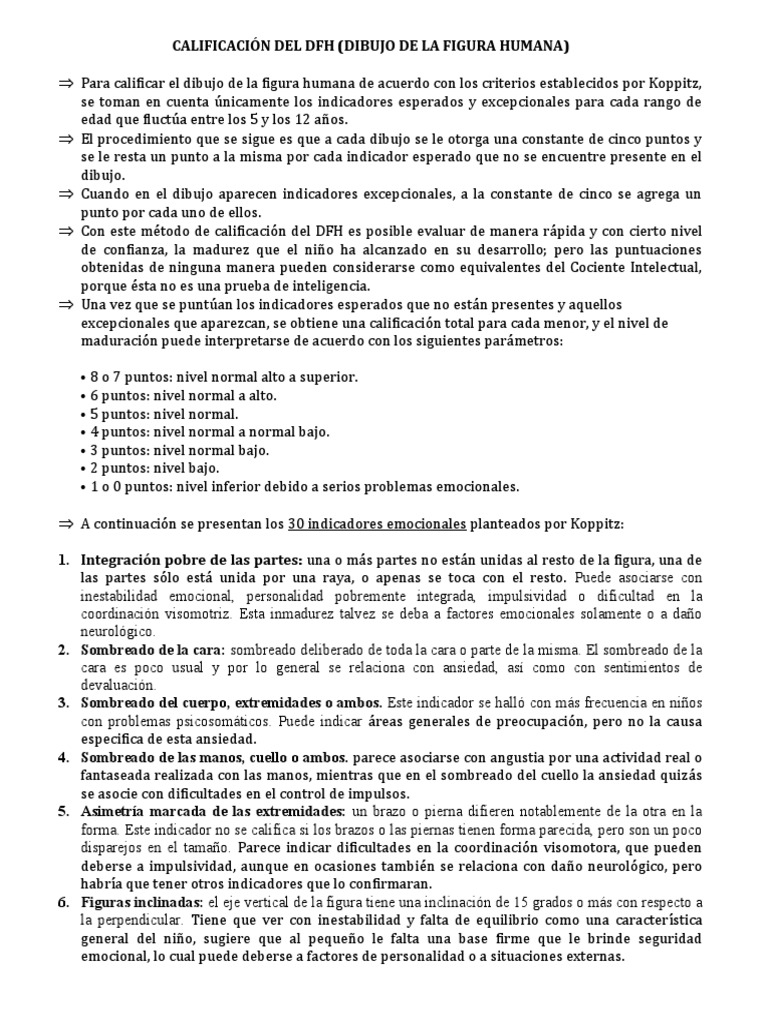 CALIFICACIÓN DEL DFH (DIBUJO DE LA FIGURA HUMANA)

⇒ Para calificar el dibujo de la figura humana de acuerdo con los criterios establecidos por Koppitz, se toman en cuenta únicamente los indicadores esperados y excepcionales para cada rango de edad que fluctúa entre los 5 y los 12 años.

⇒ El procedimiento que se sigue es que a cada dibujo se le otorga una constante de cinco puntos y se le resta un punto a la misma por cada indicador esperado que no se encuentre presente en el dibujo.

⇒ Cuando en el dibujo aparecen indicadores excepcionales, a la constante de cinco se agrega un punto por cada uno de ellos.

⇒ Con este método de calificación del DFH es posible evaluar de manera rápida y con cierto nivel de confianza, la madurez que el niño ha alcanzado en su desarrollo; pero las puntuaciones obtenidas de ninguna manera pueden considerarse como equivalentes del Cociente Intelectual, porque ésta no es una prueba de inteligencia.

⇒ Una vez que se puntúan los indicadores esperados que no están presentes y aquellos excepcionales que aparezcan, se obtiene una calificación total para cada menor, y el nivel de maduración puede interpretarse de acuerdo con los siguientes parámetros:

• 8 o 7 puntos: nivel normal alto a superior.
• 6 puntos: nivel normal a alto.
• 5 puntos: nivel normal.
• 4 puntos: nivel normal a normal bajo.
• 3 puntos: nivel normal bajo.
• 2 puntos: nivel bajo.
• 1 o 0 puntos: nivel inferior debido a serios problemas emocionales.

⇒ A continuación se presentan los 30 indicadores emocionales planteados por Koppitz:

1. Integración pobre de las partes: una o más partes no están unidas al resto de la figura, una de las partes sólo está unida por una raya, o apenas se toca con el resto. Puede asociarse con inestabilidad emocional, personalidad pobremente integrada, impulsividad o dificultad en la coordinación visomotriz. Esta inmadurez talvez se deba a factores emocionales solamente o a daño neurológico.

2. Sombreado de la cara: sombreado deliberado de toda la cara o parte de la misma. El sombreado de la cara es poco usual y por lo general se relaciona con ansiedad, asi como con sentimientos de devaluación.

3. Sombreado del cuerpo, extremidades o ambos. Este indicador se halló con más frecuencia en niños con problemas psicosomáticos. Puede indicar áreas generales de preocupación, pero no la causa especifica de esta ansiedad.

4. Sombreado de las manos, cuello o ambos. parece asociarse con angustia por una actividad real o fantaseada realizada con las manos, mientras que en el sombreado del cuello la ansiedad quizás se asocie con dificultades en el control de impulsos.

5. Asimetría marcada de las extremidades: un brazo o pierna difieren notablemente de la otra en la forma. Este indicador no se califica si los brazos o las piernas tienen forma parecida, pero son un poco disparejos en el tamaño. Parece indicar dificultades en la coordinación visomotora, que pueden deberse a impulsividad, aunque en ocasiones también se relaciona con daño neurológico, pero habría que tener otros indicadores que lo confirmaran.

6. Figuras inclinadas: el eje vertical de la figura tiene una inclinación de 15 grados o más con respecto a la perpendicular. Tiene que ver con inestabilidad y falta de equilibrio como una característica general del niño, sugiere que al pequeño le falta una base firme que le brinde seguridad emocional, lo cual puede deberse a factores de personalidad o a situaciones externas.